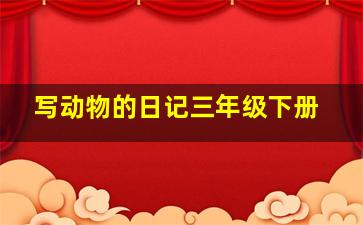 写动物的日记三年级下册